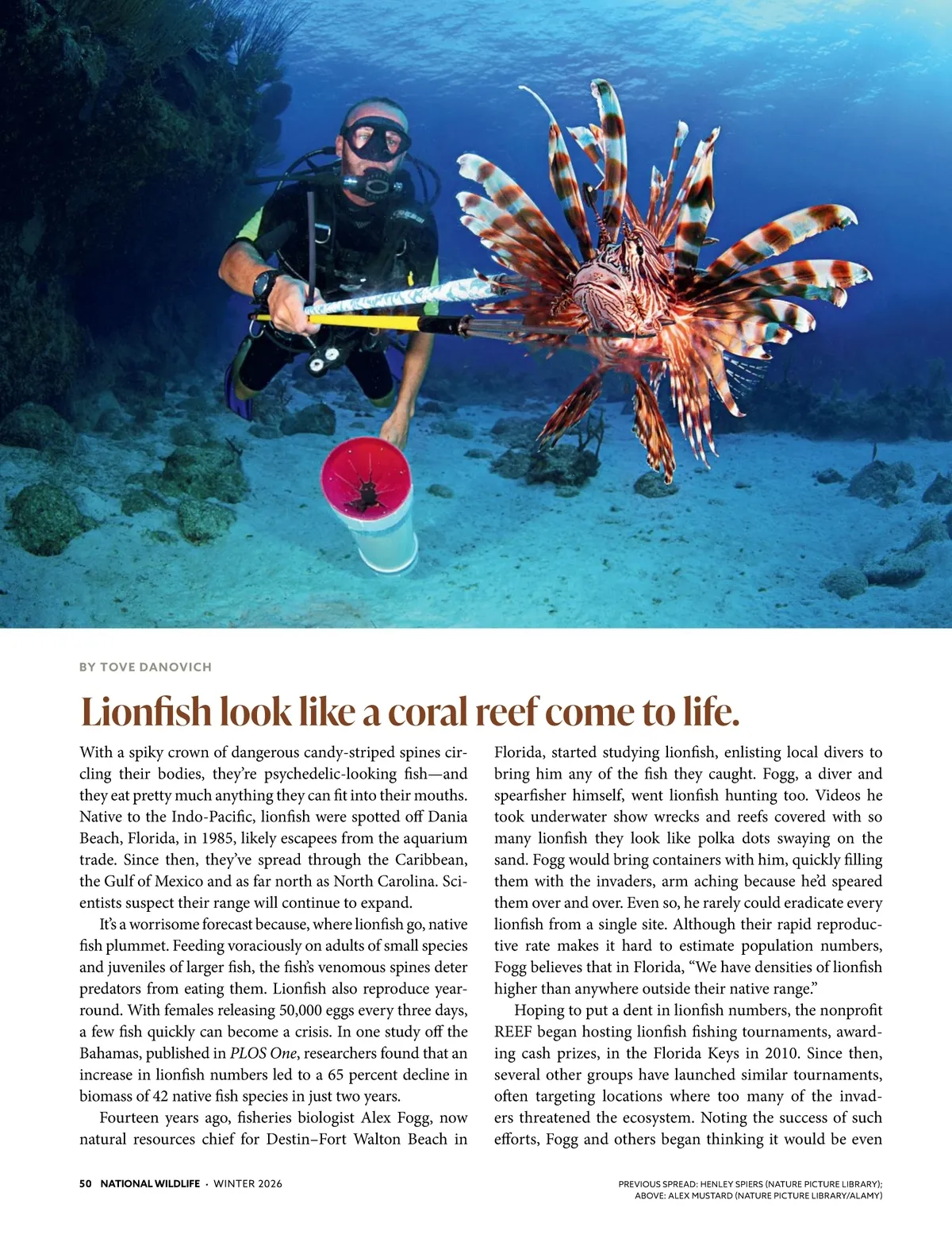 BY TOVE DANOVICH

Lionfish look like a coral reef come to life.

With a spiky crown of dangerous candy-striped spines circling their bodies, they're psychedelic-looking fish—and they eat pretty much anything they can fit into their mouths. Native to the Indo-Pacific, lionfish were spotted off Dania Beach, Florida, in 1985, likely escapees from the aquarium trade. Since then, they've spread through the Caribbean, the Gulf of Mexico and as far north as North Carolina. Scientists suspect their range will continue to expand.

It's a worrisome forecast because, where lionfish go, native fish plummet. Feeding voraciously on adults of small species and juveniles of larger fish, the fish's venomous spines deter predators from eating them. Lionfish also reproduce year-round. With females releasing 50,000 eggs every three days, a few fish quickly can become a crisis. In one study off the Bahamas, published in PLOS One, researchers found that an increase in lionfish numbers led to a 65 percent decline in biomass of 42 native fish species in just two years.

Fourteen years ago, fisheries biologist Alex Fogg, now natural resources chief for Destin–Fort Walton Beach in Florida, started studying lionfish, enlisting local divers to bring him any of the fish they caught. Fogg, a diver and spearfisher himself, went lionfish hunting too. Videos he took underwater show wrecks and reefs covered with so many lionfish they look like polka dots swaying on the sand. Fogg would bring containers with him, quickly filling them with the invaders, arm aching because he'd speared them over and over. Even so, he rarely could eradicate every lionfish from a single site. Although their rapid reproductive rate makes it hard to estimate population numbers, Fogg believes that in Florida, "We have densities of lionfish higher than anywhere outside their native range."

Hoping to put a dent in lionfish numbers, the nonprofit REEF began hosting lionfish fishing tournaments, awarding cash prizes, in the Florida Keys in 2010. Since then, several other groups have launched similar tournaments, often targeting locations where too many of the invaders threatened the ecosystem. Noting the success of such efforts, Fogg and others began thinking it would be even

50 NATIONAL WILDLIFE · WINTER 2026

PREVIOUS SPREAD: HENLEY SPIERS (NATURE PICTURE LIBRARY); ABOVE: ALEX MUSTARD (NATURE PICTURE LIBRARY/ALAMY)